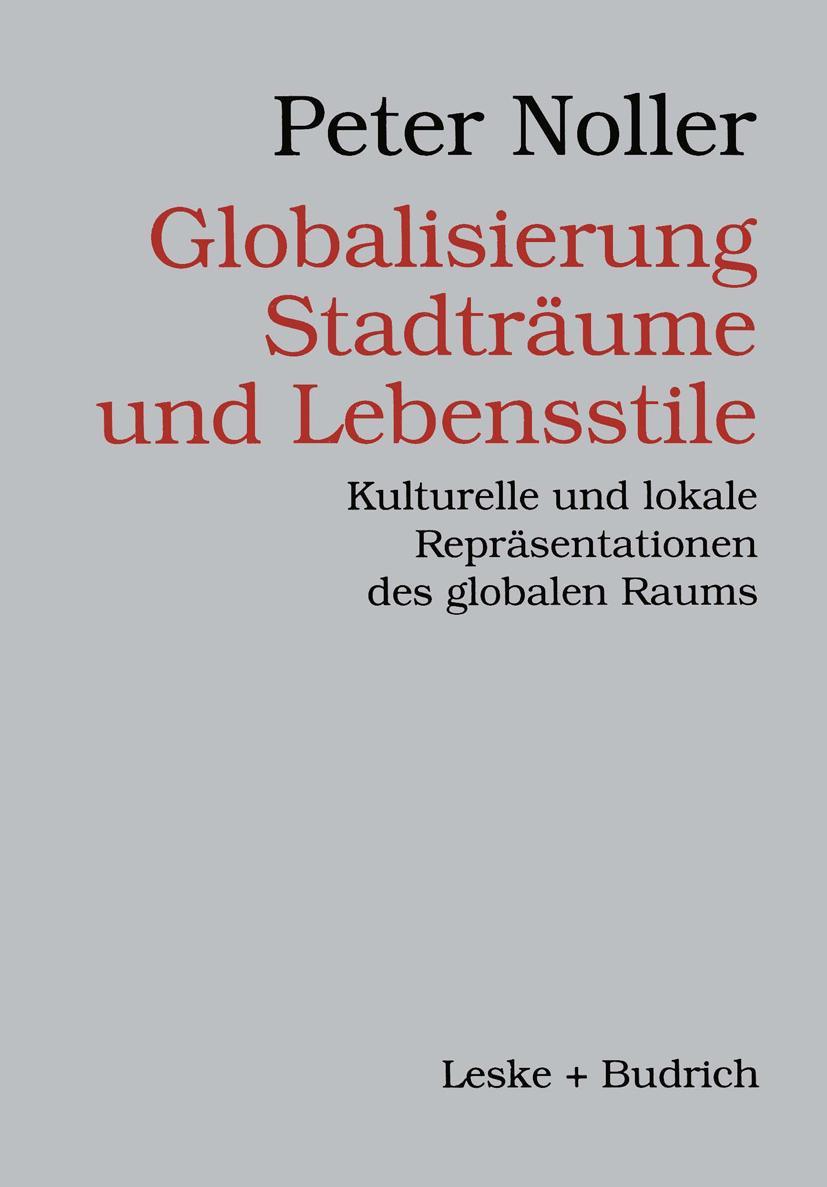 Peter Noller

Globalisierung Stadträume und Lebensstile

Kulturelle und lokale Repräsentationen des globalen Raums

Leske + Budrich